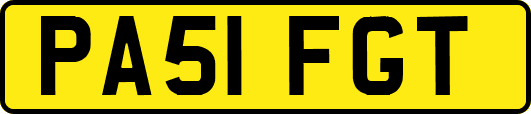 PA51 FGT